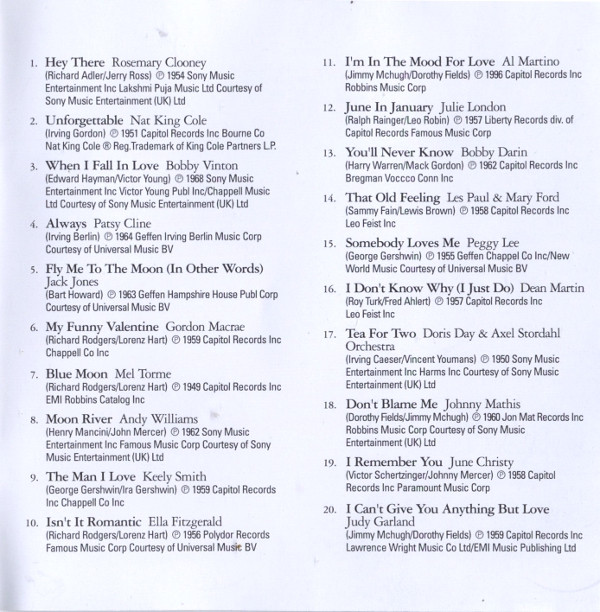 1. Hey There Rosemary Clooney
(Richard Adler/Jerry Ross) ℗ 1954 Sony Music Entertainment Inc Lakshmi Puja Music Ltd Courtesy of Sony Music Entertainment (UK) Ltd

2. Unforgettable Nat King Cole
(Irving Gordon) ℗ 1951 Capitol Records Inc Bourne Co Nat King Cole ® Reg.Trademark of King Cole Partners L.P.

3. When I Fall In Love Bobby Vinton
(Edward Hayman/Victor Young) ℗ 1968 Sony Music Entertainment Inc Victor Young Publ Inc/Chappell Music Ltd Courtesy of Sony Music Entertainment (UK) Ltd

4. Always Patsy Cline
(Irving Berlin) ℗ 1964 Geffen Irving Berlin Music Corp Courtesy of Universal Music BV

5. Fly Me To The Moon (In Other Words) Jack Jones
(Bart Howard) ℗ 1963 Geffen Hampshire House Publ Corp Courtesy of Universal Music BV

6. My Funny Valentine Gordon Macrae
(Richard Rodgers/Lorenz Hart) ℗ 1959 Capitol Records Inc Chappell Co Inc

7. Blue Moon Mel Torme
(Richard Rodgers/Lorenz Hart) ℗ 1949 Capitol Records Inc EMI Robbins Catalog Inc

8. Moon River Andy Williams
(Henry Mancini/John Mercer) ℗ 1962 Sony Music Entertainment Inc Famous Music Corp Courtesy of Sony Music Entertainment (UK) Ltd

9. The Man I Love Keely Smith
(George Gershwin/Ira Gershwin) ℗ 1959 Capitol Records Inc Chappell Co Inc

10. Isn't It Romantic Ella Fitzgerald
(Richard Rodgers/Lorenz Hart) ℗ 1956 Polydor Records Famous Music Corp Courtesy of Universal Music BV

11. I'm In The Mood For Love Al Martino
(Jimmy Mchugh/Dorothy Fields) ℗ 1996 Capitol Records Inc Robbins Music Corp

12. June In January Julie London
(Ralph Rainger/Leo Robin) ℗ 1957 Liberty Records div. of Capitol Records Famous Music Corp

13. You'll Never Know Bobby Darin
(Harry Warren/Mack Gordon) ℗ 1962 Capitol Records Inc Bregman Voccco Conn Inc

14. That Old Feeling Les Paul & Mary Ford
(Sammy Fain/Lewis Brown) ℗ 1958 Capitol Records Inc Leo Feist Inc

15. Somebody Loves Me Peggy Lee
(George Gershwin) ℗ 1955 Geffen Chappel Co Inc/New World Music Courtesy of Universal Music BV

16. I Don't Know Why (I Just Do) Dean Martin
(Roy Turk/Fred Ahlert) ℗ 1957 Capitol Records Inc Leo Feist Inc

17. Tea For Two Doris Day & Axel Stordahl Orchestra
(Irving Caeser/Vincent Youmans) ℗ 1950 Sony Music Entertainment Inc Harms Inc Courtesy of Sony Music Entertainment (UK) Ltd

18. Don't Blame Me Johnny Mathis
(Dorothy Fields/Jimmy Mchugh) ℗ 1960 Jon Mat Records Inc Robbins Music Corp Courtesy of Sony Music Entertainment (UK) Ltd

19. I Remember You June Christy
(Victor Schertzinger/Johnny Mercer) ℗ 1958 Capitol Records Inc Paramount Music Corp

20. I Can't Give You Anything But Love Judy Garland
(Jimmy Mchugh/Dorothy Fields) ℗ 1959 Capitol Records Inc Lawrence Wright Music Co Ltd/EMI Music Publishing Ltd